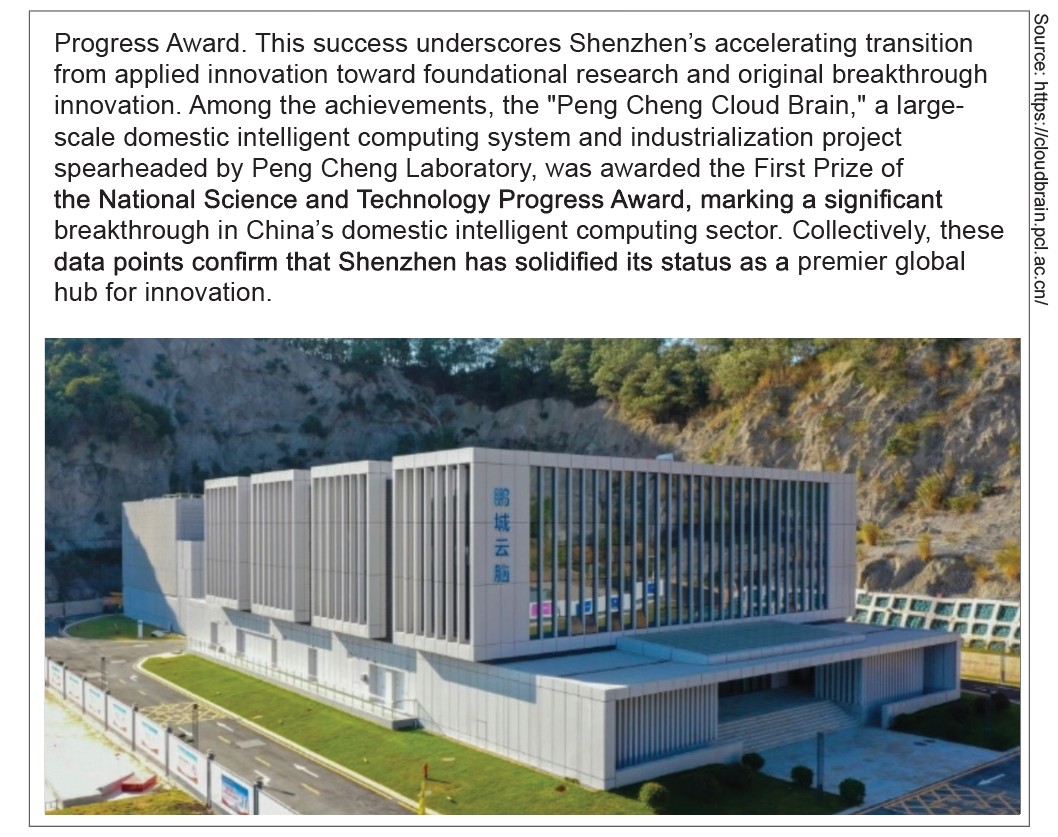 Progress Award. This success underscores Shenzhen's accelerating transition from applied innovation toward foundational research and original breakthrough innovation. Among the achievements, the "Peng Cheng Cloud Brain," a large-scale domestic intelligent computing system and industrialization project spearheaded by Peng Cheng Laboratory, was awarded the First Prize of the National Science and Technology Progress Award, marking a significant breakthrough in China's domestic intelligent computing sector. Collectively, these data points confirm that Shenzhen has solidified its status as a premier global hub for innovation.

鹏城云脑

Source: https://cloudbrain.pcl.ac.cn/